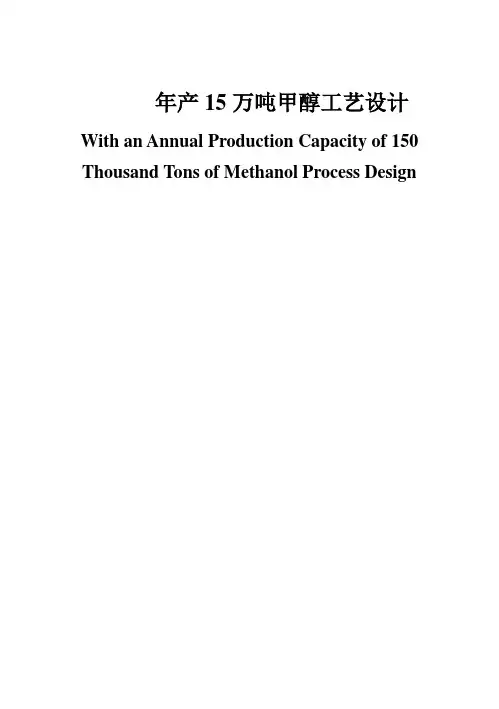 年产 15 万吨甲醇工艺设计

With an Annual Production Capacity of 150 Thousand Tons of Methanol Process Design